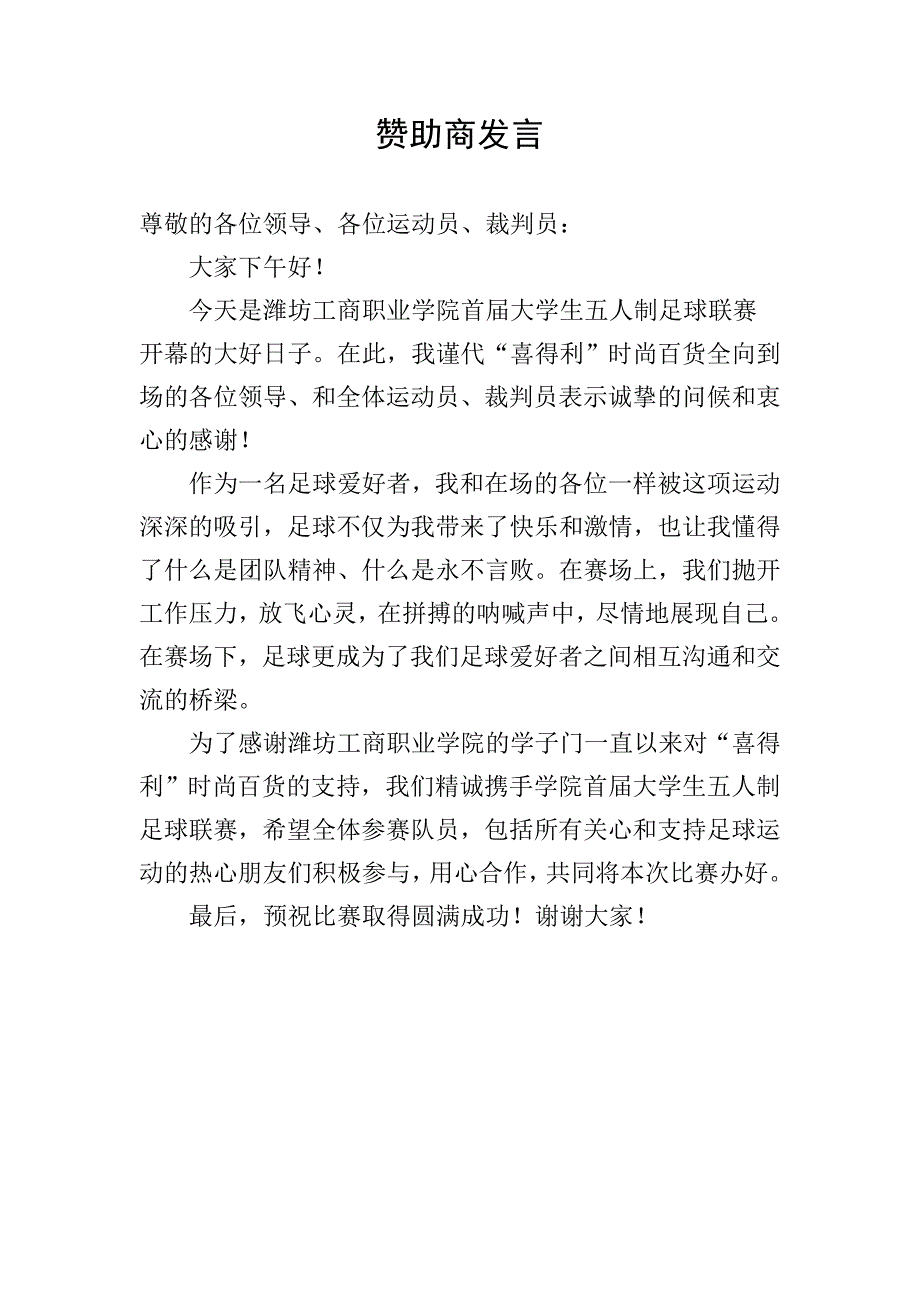 赞助商发言

尊敬的各位领导、各位运动员、裁判员：

大家下午好！

今天是潍坊工商职业学院首届大学生五人制足球联赛开幕的大好日子。在此，我谨代“喜得利”时尚百货全向到场的各位领导、和全体运动员、裁判员表示诚挚的问候和衷心的感谢！

作为一名足球爱好者，我和在场的各位一样被这项运动深深的吸引，足球不仅为我带来了快乐和激情，也让我懂得了什么是团队精神、什么是永不言败。在赛场上，我们抛开工作压力，放飞心灵，在拼搏的呐喊声中，尽情地展现自己。在赛场下，足球更成为了我们足球爱好者之间相互沟通和交流的桥梁。

为了感谢潍坊工商职业学院的学子门一直以来对“喜得利”时尚百货的支持，我们精诚携手学院首届大学生五人制足球联赛，希望全体参赛队员，包括所有关心和支持足球运动的热心朋友们积极参与，用心合作，共同将本次比赛办好。

最后，预祝比赛取得圆满成功！谢谢大家！